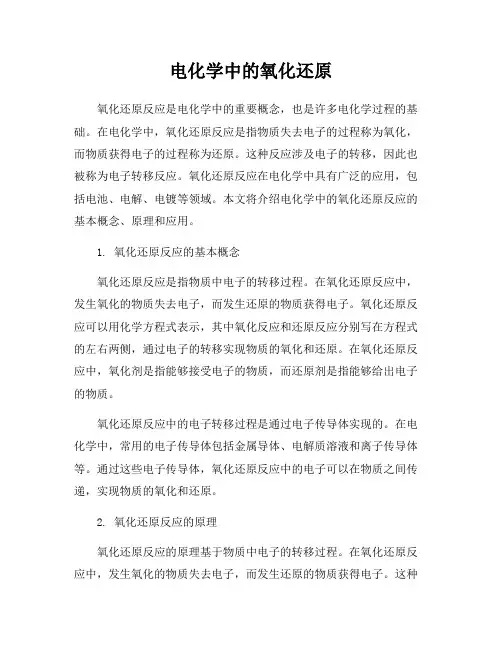 电化学中的氧化还原

氧化还原反应是电化学中的重要概念，也是许多电化学过程的基础。在电化学中，氧化还原反应是指物质失去电子的过程称为氧化，而物质获得电子的过程称为还原。这种反应涉及电子的转移，因此也被称为电子转移反应。氧化还原反应在电化学中具有广泛的应用，包括电池、电解、电镀等领域。本文将介绍电化学中的氧化还原反应的基本概念、原理和应用。

1. 氧化还原反应的基本概念

氧化还原反应是指物质中电子的转移过程。在氧化还原反应中，发生氧化的物质失去电子，而发生还原的物质获得电子。氧化还原反应可以用化学方程式表示，其中氧化反应和还原反应分别写在方程式的左右两侧，通过电子的转移实现物质的氧化和还原。在氧化还原反应中，氧化剂是指能够接受电子的物质，而还原剂是指能够给出电子的物质。

氧化还原反应中的电子转移过程是通过电子传导体实现的。在电化学中，常用的电子传导体包括金属导体、电解质溶液和离子传导体等。通过这些电子传导体，氧化还原反应中的电子可以在物质之间传递，实现物质的氧化和还原。

2. 氧化还原反应的原理

氧化还原反应的原理基于物质中电子的转移过程。在氧化还原反应中，发生氧化的物质失去电子，而发生还原的物质获得电子。这种